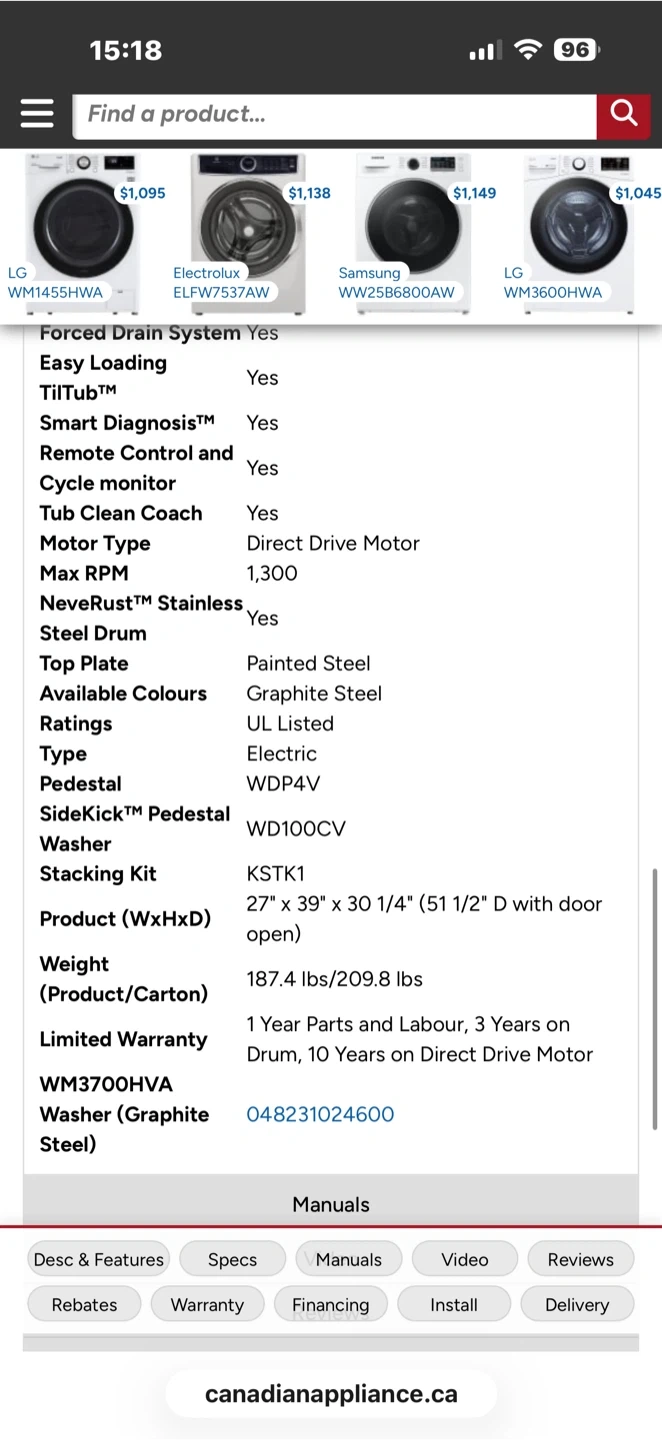 15:18
96

Find a product...

$1,095
LG
WM1455HWA

$1,138
Electrolux
ELFW7537AW

$1,149
Samsung
WW25B6800AW

$1,045
LG
WM3600HWA

| | |
|---|---|
| Forced Drain System | Yes |
| Easy Loading TilTub™ | Yes |
| Smart Diagnosis™ | Yes |
| Remote Control and Cycle monitor | Yes |
| Tub Clean Coach | Yes |
| Motor Type | Direct Drive Motor |
| Max RPM | 1,300 |
| NeveRust™ Stainless Steel Drum | Yes |
| Top Plate | Painted Steel |
| Available Colours | Graphite Steel |
| Ratings | UL Listed |
| Type | Electric |
| Pedestal | WDP4V |
| SideKick™ Pedestal Washer | WD100CV |
| Stacking Kit | KSTK1 |
| Product (WxHxD) | 27" x 39" x 30 1/4" (51 1/2" D with door open) |
| Weight (Product/Carton) | 187.4 lbs/209.8 lbs |
| Limited Warranty | 1 Year Parts and Labour, 3 Years on Drum, 10 Years on Direct Drive Motor |
| WM3700HVA Washer (Graphite Steel) | 048231024600 |

Manuals

Desc & Features
Specs
Manuals
Video
Reviews
Rebates
Warranty
Financing
Install
Delivery

canadianappliance.ca